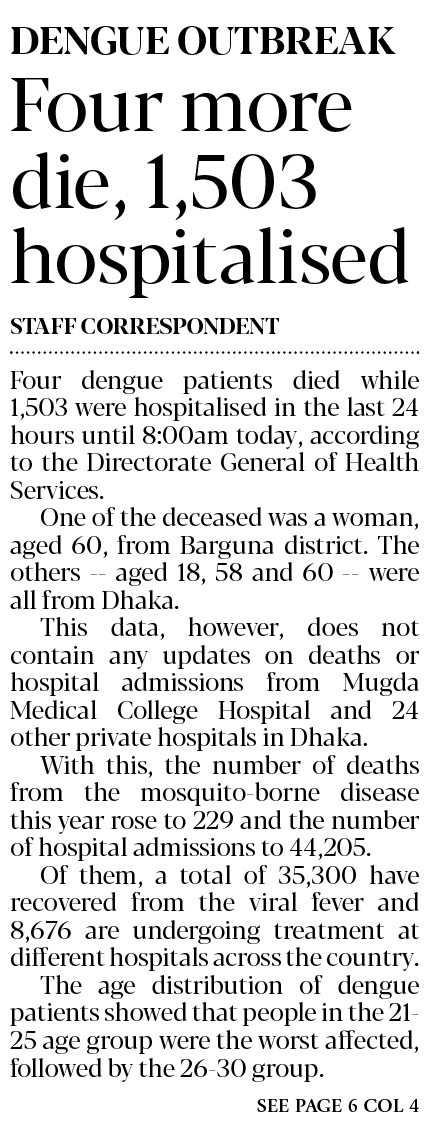 DENGUE OUTBREAK

Four more die, 1,503 hospitalised

STAFF CORRESPONDENT

Four dengue patients died while 1,503 were hospitalised in the last 24 hours until 8:00am today, according to the Directorate General of Health Services.

One of the deceased was a woman, aged 60, from Barguna district. The others -- aged 18, 58 and 60 -- were all from Dhaka.

This data, however, does not contain any updates on deaths or hospital admissions from Mugda Medical College Hospital and 24 other private hospitals in Dhaka.

With this, the number of deaths from the mosquito-borne disease this year rose to 229 and the number of hospital admissions to 44,205.

Of them, a total of 35,300 have recovered from the viral fever and 8,676 are undergoing treatment at different hospitals across the country.

The age distribution of dengue patients showed that people in the 21-25 age group were the worst affected, followed by the 26-30 group.

SEE PAGE 6 COL 4